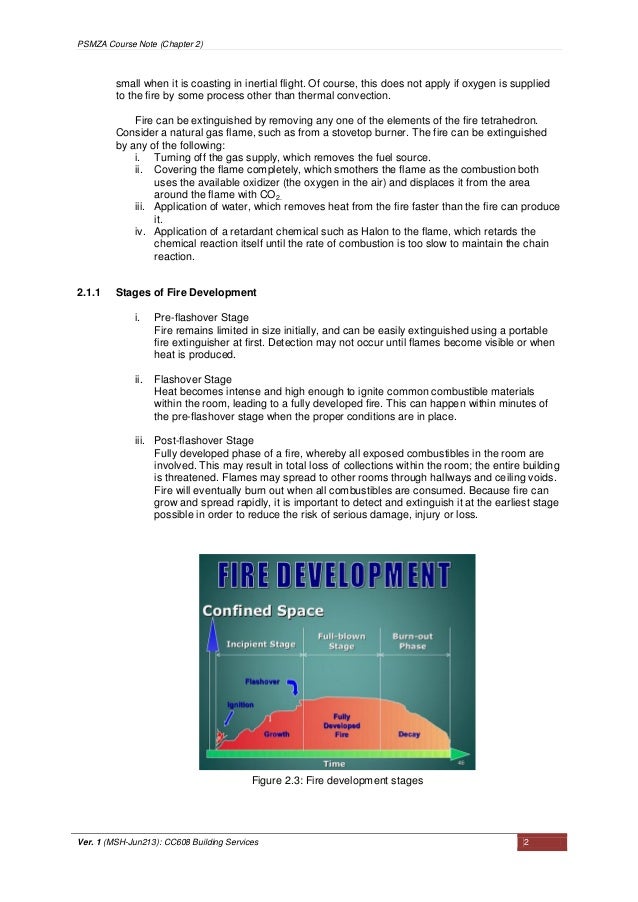 PSMZA Course Note (Chapter 2)

small when it is coasting in inertial flight. Of course, this does not apply if oxygen is supplied to the fire by some process other than thermal convection.

Fire can be extinguished by removing any one of the elements of the fire tetrahedron. Consider a natural gas flame, such as from a stovetop burner. The fire can be extinguished by any of the following:
i. Turning off the gas supply, which removes the fuel source.
ii. Covering the flame completely, which smothers the flame as the combustion both uses the available oxidizer (the oxygen in the air) and displaces it from the area around the flame with $CO_2$
iii. Application of water, which removes heat from the fire faster than the fire can produce it.
iv. Application of a retardant chemical such as Halon to the flame, which retards the chemical reaction itself until the rate of combustion is too slow to maintain the chain reaction.

2.1.1 Stages of Fire Development

i. Pre-flashover Stage
Fire remains limited in size initially, and can be easily extinguished using a portable fire extinguisher at first. Detection may not occur until flames become visible or when heat is produced.

ii. Flashover Stage
Heat becomes intense and high enough to ignite common combustible materials within the room, leading to a fully developed fire. This can happen within minutes of the pre-flashover stage when the proper conditions are in place.

iii. Post-flashover Stage
Fully developed phase of a fire, whereby all exposed combustibles in the room are involved. This may result in total loss of collections within the room; the entire building is threatened. Flames may spread to other rooms through hallways and ceiling voids. Fire will eventually burn out when all combustibles are consumed. Because fire can grow and spread rapidly, it is important to detect and extinguish it at the earliest stage possible in order to reduce the risk of serious damage, injury or loss.

FIRE DEVELOPMENT
Confined Space
Incipient Stage
Full-blown Stage
Burn-out Phase
Flashover
Ignition
Growth
Fully Developed Fire
Decay
Time
46

Figure 2.3: Fire development stages

Ver. 1 (MSH-Jun213): CC608 Building Services
2